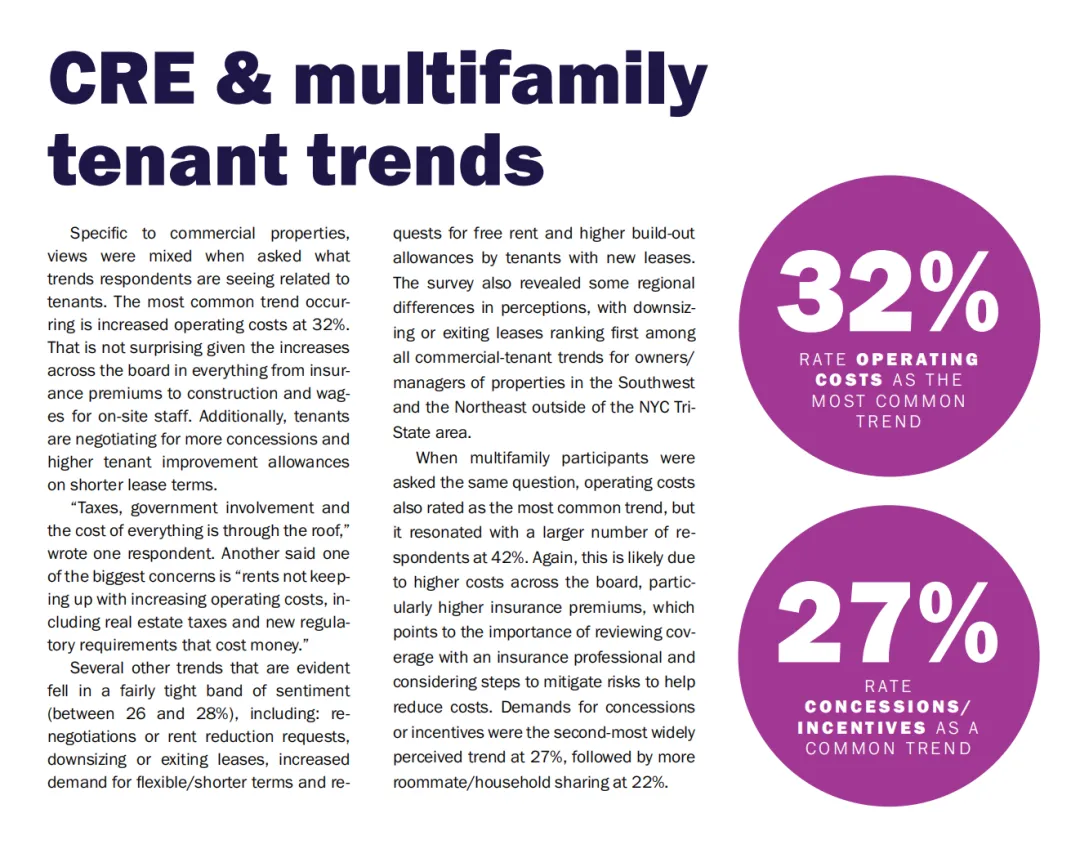 CRE & multifamily tenant trends

Specific to commercial properties, views were mixed when asked what trends respondents are seeing related to tenants. The most common trend occurring is increased operating costs at 32%. That is not surprising given the increases across the board in everything from insurance premiums to construction and wages for on-site staff. Additionally, tenants are negotiating for more concessions and higher tenant improvement allowances on shorter lease terms.

"Taxes, government involvement and the cost of everything is through the roof," wrote one respondent. Another said one of the biggest concerns is "rents not keeping up with increasing operating costs, including real estate taxes and new regulatory requirements that cost money."

Several other trends that are evident fell in a fairly tight band of sentiment (between 26 and 28%), including: renegotiations or rent reduction requests, downsizing or exiting leases, increased demand for flexible/shorter terms and requests for free rent and higher build-out allowances by tenants with new leases. The survey also revealed some regional differences in perceptions, with downsizing or exiting leases ranking first among all commercial-tenant trends for owners/managers of properties in the Southwest and the Northeast outside of the NYC Tri-State area.

When multifamily participants were asked the same question, operating costs also rated as the most common trend, but it resonated with a larger number of respondents at 42%. Again, this is likely due to higher costs across the board, particularly higher insurance premiums, which points to the importance of reviewing coverage with an insurance professional and considering steps to mitigate risks to help reduce costs. Demands for concessions or incentives were the second-most widely perceived trend at 27%, followed by more roommate/household sharing at 22%.

32%
RATE OPERATING COSTS AS THE MOST COMMON TREND

27%
RATE CONCESSIONS/ INCENTIVES AS A COMMON TREND